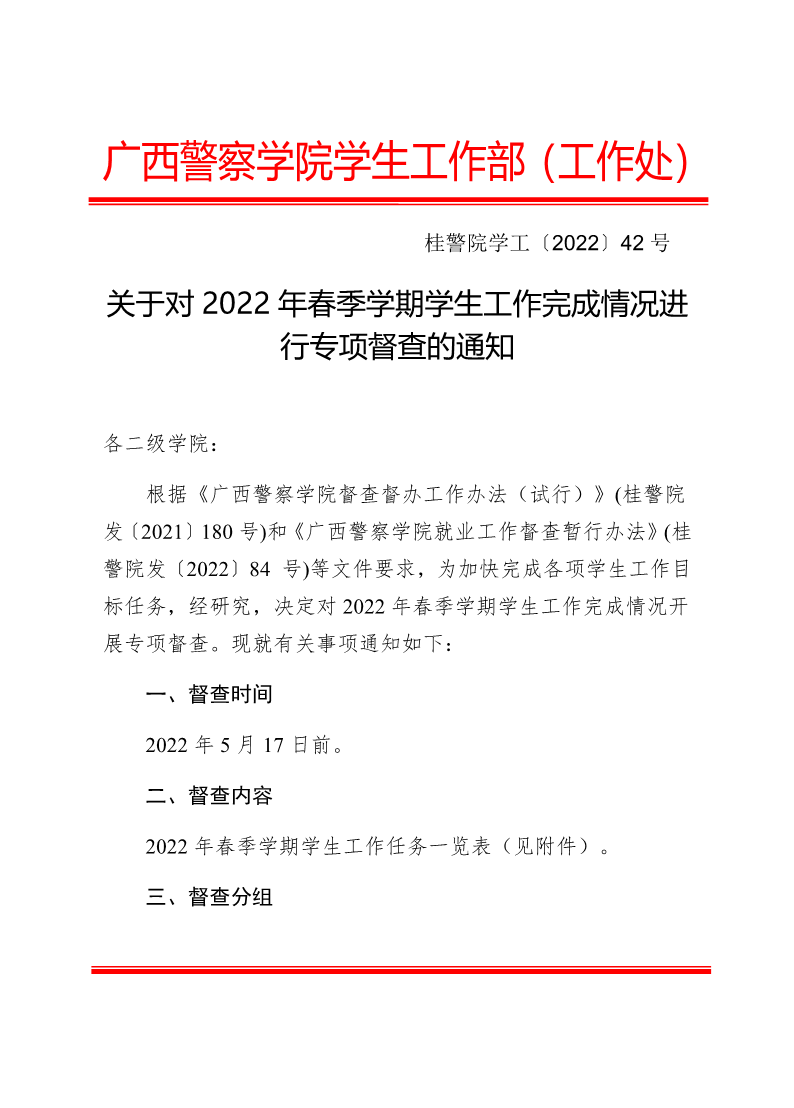 广西警察学院学生工作部（工作处）

桂警院学工〔2022〕42 号

关于对 2022 年春季学期学生工作完成情况进行专项督查的通知

各二级学院：

根据《广西警察学院督查督办工作办法（试行）》(桂警院发〔2021〕180 号)和《广西警察学院就业工作督查暂行办法》(桂警院发〔2022〕84 号)等文件要求，为加快完成各项学生工作目标任务，经研究，决定对 2022 年春季学期学生工作完成情况开展专项督查。现就有关事项通知如下：

一、督查时间

2022 年 5 月 17 日前。

二、督查内容

2022 年春季学期学生工作任务一览表（见附件）。

三、督查分组